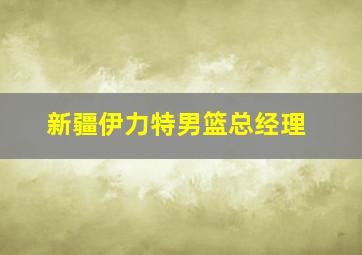 新疆伊力特男篮总经理